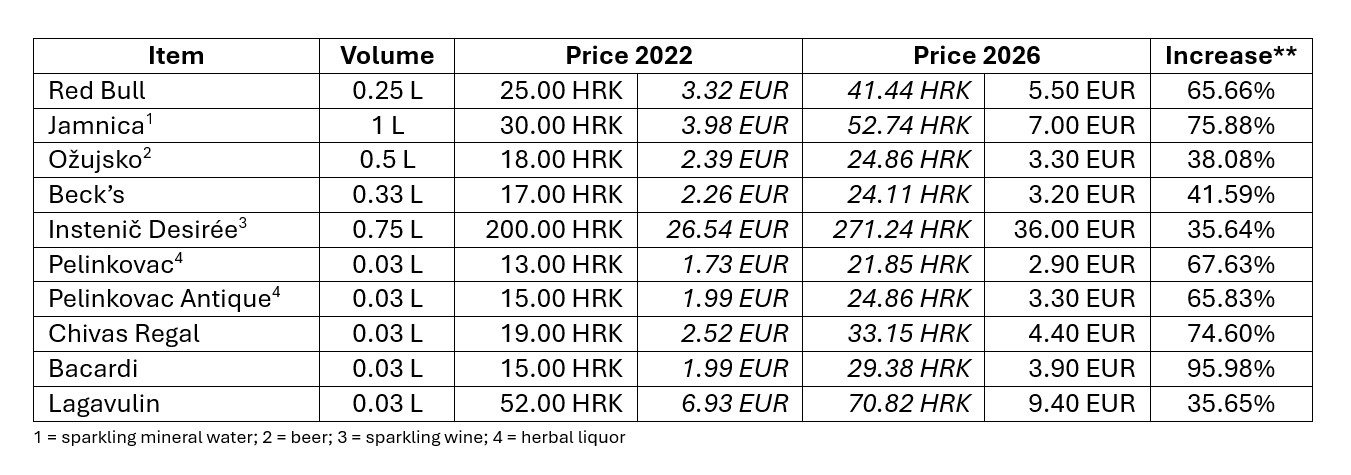 | Item | Volume | Price 2022 | | Price 2026 | | Increase** |
|---|---|---|---|---|---|---|
| Red Bull | 0.25 L | 25.00 HRK | 3.32 EUR | 41.44 HRK | 5.50 EUR | 65.66% |
| Jamnica$^{1}$ | 1 L | 30.00 HRK | 3.98 EUR | 52.74 HRK | 7.00 EUR | 75.88% |
| Ožujsko$^{2}$ | 0.5 L | 18.00 HRK | 2.39 EUR | 24.86 HRK | 3.30 EUR | 38.08% |
| Beck's | 0.33 L | 17.00 HRK | 2.26 EUR | 24.11 HRK | 3.20 EUR | 41.59% |
| Instenič Desirée$^{3}$ | 0.75 L | 200.00 HRK | 26.54 EUR | 271.24 HRK | 36.00 EUR | 35.64% |
| Pelinkovac$^{4}$ | 0.03 L | 13.00 HRK | 1.73 EUR | 21.85 HRK | 2.90 EUR | 67.63% |
| Pelinkovac Antique$^{4}$ | 0.03 L | 15.00 HRK | 1.99 EUR | 24.86 HRK | 3.30 EUR | 65.83% |
| Chivas Regal | 0.03 L | 19.00 HRK | 2.52 EUR | 33.15 HRK | 4.40 EUR | 74.60% |
| Bacardi | 0.03 L | 15.00 HRK | 1.99 EUR | 29.38 HRK | 3.90 EUR | 95.98% |
| Lagavulin | 0.03 L | 52.00 HRK | 6.93 EUR | 70.82 HRK | 9.40 EUR | 35.65% |

1 = sparkling mineral water; 2 = beer; 3 = sparkling wine; 4 = herbal liquor